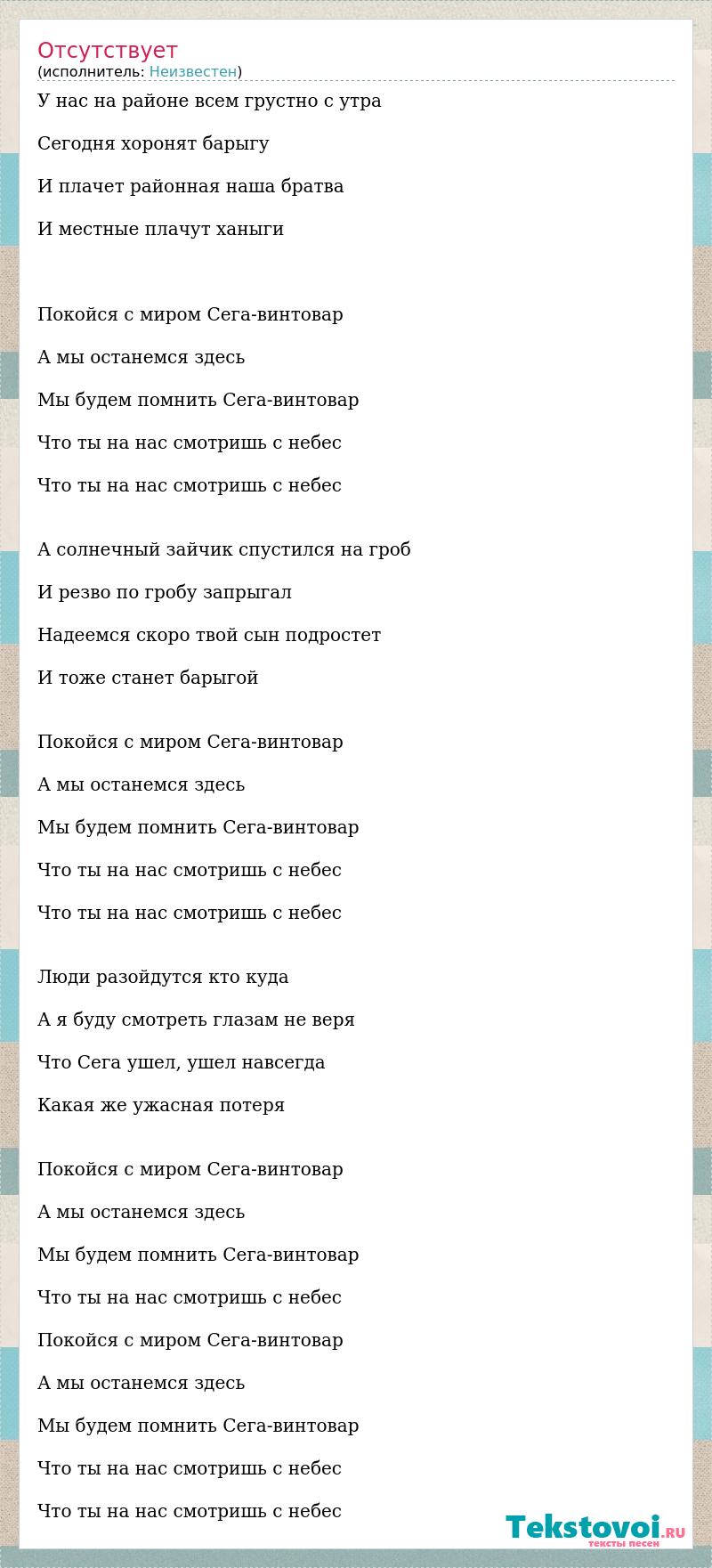 Отсутствует
(исполнитель: Неизвестен)

У нас на районе всем грустно с утра

Сегодня хоронят барыгу

И плачет районная наша братва

И местные плачут ханыги

Покойся с миром Сега-винтовар

А мы останемся здесь

Мы будем помнить Сега-винтовар

Что ты на нас смотришь с небес

Что ты на нас смотришь с небес

А солнечный зайчик спустился на гроб

И резво по гробу запрыгал

Надеемся скоро твой сын подростет

И тоже станет барыгой

Покойся с миром Сега-винтовар

А мы останемся здесь

Мы будем помнить Сега-винтовар

Что ты на нас смотришь с небес

Что ты на нас смотришь с небес

Люди разойдутся кто куда

А я буду смотреть глазам не веря

Что Сега ушел, ушел навсегда

Какая же ужасная потеря

Покойся с миром Сега-винтовар

А мы останемся здесь

Мы будем помнить Сега-винтовар

Что ты на нас смотришь с небес

Покойся с миром Сега-винтовар

А мы останемся здесь

Мы будем помнить Сега-винтовар

Что ты на нас смотришь с небес

Что ты на нас смотришь с небес

Tekstovoi.RU
тексты песен